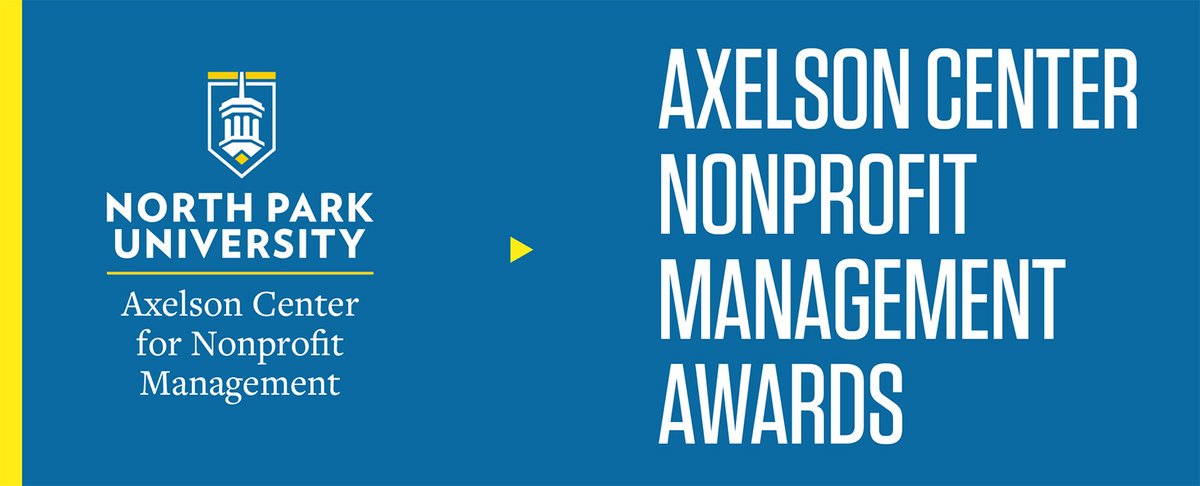 NORTH PARK UNIVERSITY
Axelson Center for Nonprofit Management

AXELSON CENTER NONPROFIT MANAGEMENT AWARDS